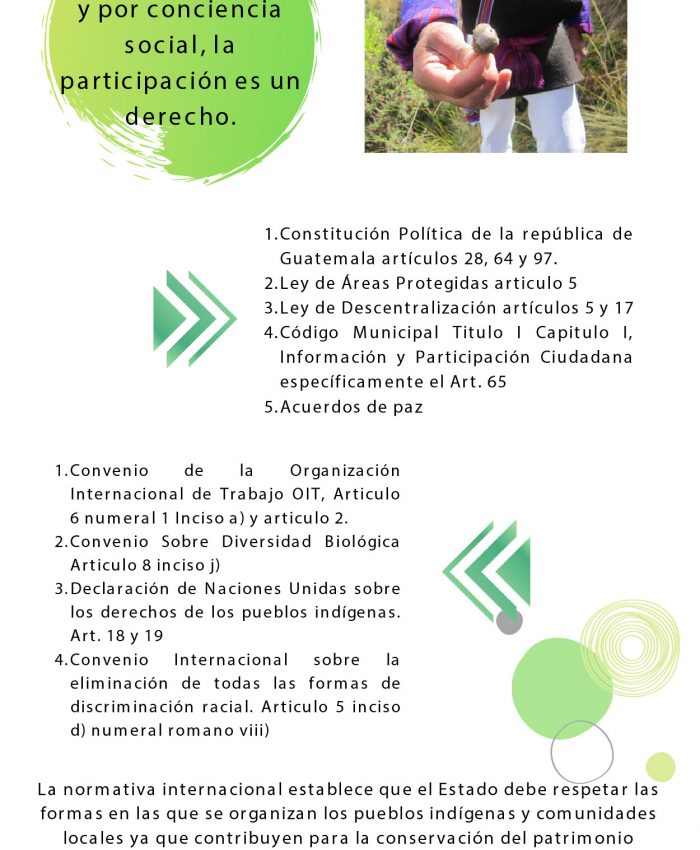 y por conciencia social, la participación es un derecho.

1. Constitución Política de la república de Guatemala artículos 28, 64 y 97.
2. Ley de Áreas Protegidas articulo 5
3. Ley de Descentralización artículos 5 y 17
4. Código Municipal Titulo I Capitulo I, Información y Participación Ciudadana específicamente el Art. 65
5. Acuerdos de paz

1. Convenio de la Organización Internacional de Trabajo OIT, Articulo 6 numeral 1 Inciso a) y articulo 2.
2. Convenio Sobre Diversidad Biológica Articulo 8 inciso j)
3. Declaración de Naciones Unidas sobre los derechos de los pueblos indígenas. Art. 18 y 19
4. Convenio Internacional sobre la eliminación de todas las formas de discriminación racial. Articulo 5 inciso d) numeral romano viii)

La normativa internacional establece que el Estado debe respetar las formas en las que se organizan los pueblos indígenas y comunidades locales ya que contribuyen para la conservación del patrimonio